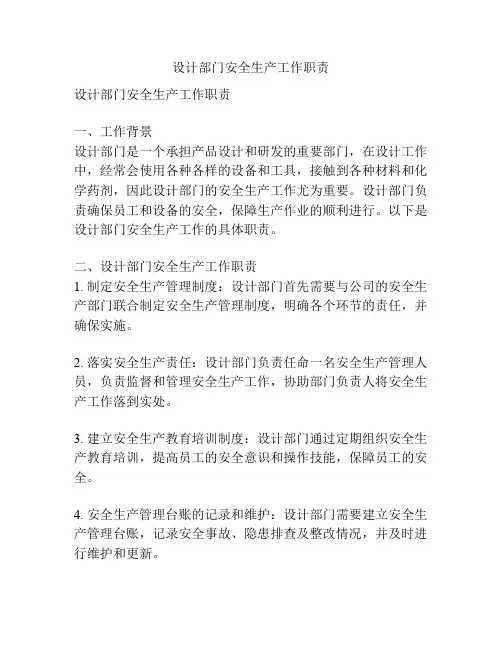 设计部门安全生产工作职责

设计部门安全生产工作职责

一、工作背景
设计部门是一个承担产品设计和研发的重要部门，在设计工作中，经常会使用各种各样的设备和工具，接触到各种材料和化学药剂，因此设计部门的安全生产工作尤为重要。设计部门负责确保员工和设备的安全，保障生产作业的顺利进行。以下是设计部门安全生产工作的具体职责。

二、设计部门安全生产工作职责
1. 制定安全生产管理制度：设计部门首先需要与公司的安全生产部门联合制定安全生产管理制度，明确各个环节的责任，并确保实施。

2. 落实安全生产责任：设计部门负责任命一名安全生产管理人员，负责监督和管理安全生产工作，协助部门负责人将安全生产工作落到实处。

3. 建立安全生产教育培训制度：设计部门通过定期组织安全生产教育培训，提高员工的安全意识和操作技能，保障员工的安全。

4. 安全生产管理台账的记录和维护：设计部门需要建立安全生产管理台账，记录安全事故、隐患排查及整改情况，并及时进行维护和更新。